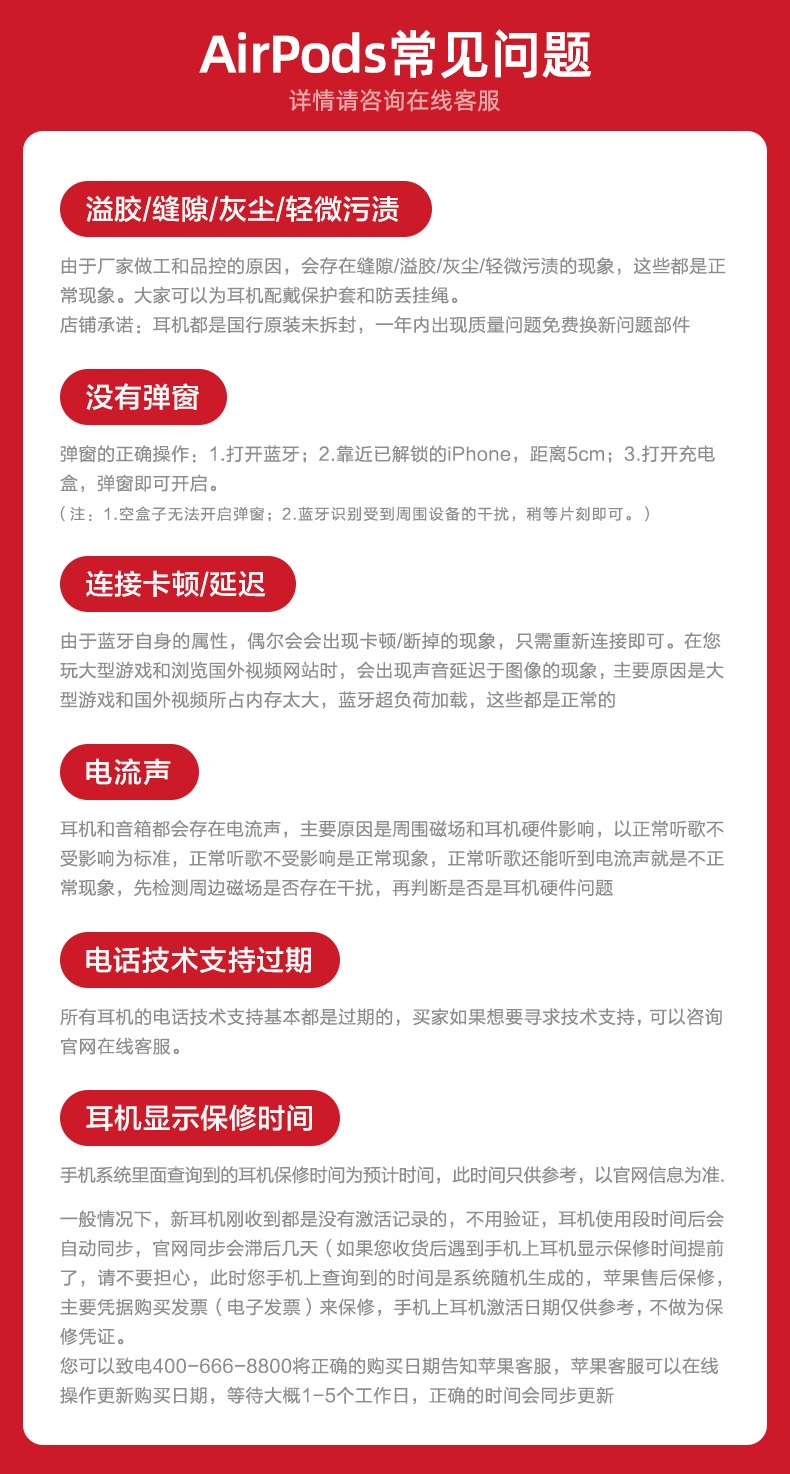 AirPods常见问题
详情请咨询在线客服

溢胶/缝隙/灰尘/轻微污渍

由于厂家做工和品控的原因，会存在缝隙/溢胶/灰尘/轻微污渍的现象，这些都是正常现象。大家可以为耳机配戴保护套和防丢挂绳。
店铺承诺：耳机都是国行原装未拆封，一年内出现质量问题免费换新问题部件

没有弹窗

弹窗的正确操作：1.打开蓝牙；2.靠近已解锁的iPhone，距离5cm；3.打开充电盒，弹窗即可开启。
（注：1.空盒子无法开启弹窗；2.蓝牙识别受到周围设备的干扰，稍等片刻即可。）

连接卡顿/延迟

由于蓝牙自身的属性，偶尔会会出现卡顿/断掉的现象，只需重新连接即可。在您玩大型游戏和浏览国外视频网站时，会出现声音延迟于图像的现象，主要原因是大型游戏和国外视频所占内存太大，蓝牙超负荷加载，这些都是正常的

电流声

耳机和音箱都会存在电流声，主要原因是周围磁场和耳机硬件影响，以正常听歌不受影响为标准，正常听歌不受影响是正常现象，正常听歌还能听到电流声就是不正常现象，先检测周边磁场是否存在干扰，再判断是否是耳机硬件问题

电话技术支持过期

所有耳机的电话技术支持基本都是过期的，买家如果想要寻求技术支持，可以咨询官网在线客服。

耳机显示保修时间

手机系统里面查询到的耳机保修时间为预计时间，此时间只供参考，以官网信息为准.

一般情况下，新耳机刚收到都是没有激活记录的，不用验证，耳机使用段时间后会自动同步，官网同步会滞后几天（如果您收货后遇到手机上耳机显示保修时间提前了，请不要担心，此时您手机上查询到的时间是系统随机生成的，苹果售后保修，主要凭据购买发票（电子发票）来保修，手机上耳机激活日期仅供参考，不做为保修凭证。
您可以致电400-666-8800将正确的购买日期告知苹果客服，苹果客服可以在线操作更新购买日期，等待大概1-5个工作日，正确的时间会同步更新